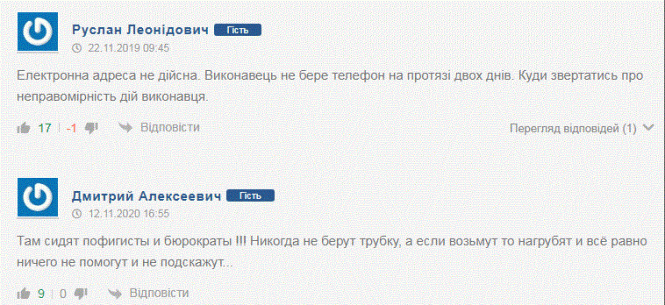 Руслан Леонідович Гість
22.11.2019 09:45

Електронна адреса не дійсна. Виконавець не бере телефон на протязі двох днів. Куди звертатись про неправомірність дій виконавця.

17 | -1 Відповісти Перегляд відповідей (1)

Дмитрий Алексеевич Гість
12.11.2020 16:55

Там сидят пофигисты и бюрократы !!! Никогда не берут трубку, а если возьмут то нагрубят и всё равно ничего не помогут и не подскажут...

9 | 0 Відповісти